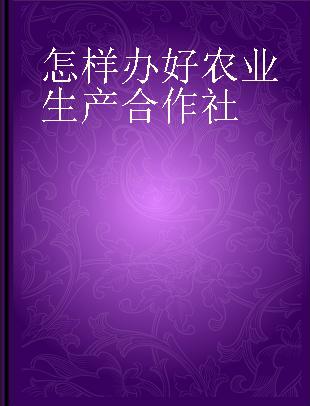 怎样办好农业生产合作社